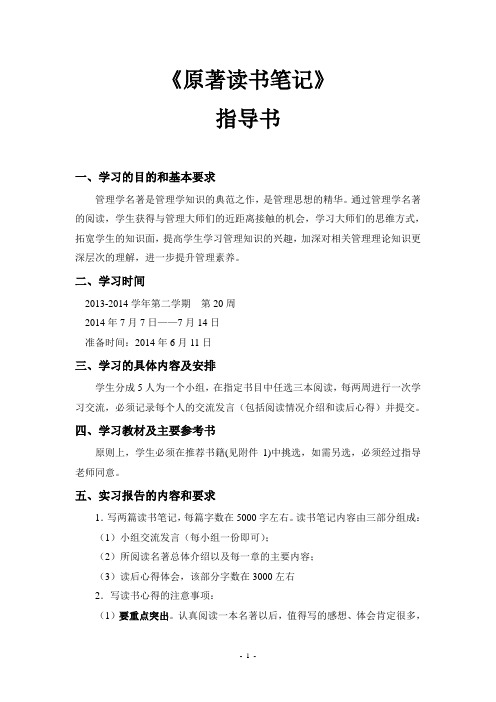 《原著读书笔记》
指导书

一、学习的目的和基本要求

管理学名著是管理学知识的典范之作，是管理思想的精华。通过管理学名著的阅读，学生获得与管理大师们的近距离接触的机会，学习大师们的思维方式，拓宽学生的知识面，提高学生学习管理知识的兴趣，加深对相关管理理论知识更深层次的理解，进一步提升管理素养。

二、学习时间

2013-2014 学年第二学期　第 20 周

2014 年 7 月 7 日——7 月 14 日

准备时间：2014 年 6 月 11 日

三、学习的具体内容及安排

学生分成 5 人为一个小组，在指定书目中任选三本阅读，每两周进行一次学习交流，必须记录每个人的交流发言（包括阅读情况介绍和读后心得）并提交。

四、学习教材及主要参考书

原则上，学生必须在推荐书籍(见附件 1)中挑选，如需另选，必须经过指导老师同意。

五、实习报告的内容和要求

1. 写两篇读书笔记，每篇字数在 5000 字左右。读书笔记内容由三部分组成：

（1）小组交流发言（每小组一份即可）；

（2）所阅读名著总体介绍以及每一章的主要内容；

（3）读后心得体会，该部分字数在 3000 左右

2. 写读书心得的注意事项：

（1）要重点突出。认真阅读一本名著以后，值得写的感想、体会肯定很多，

- 1 -